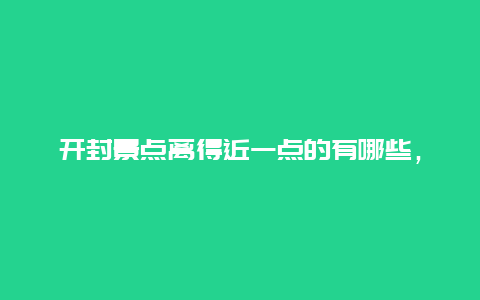 开封景点离得近一点的有哪些，